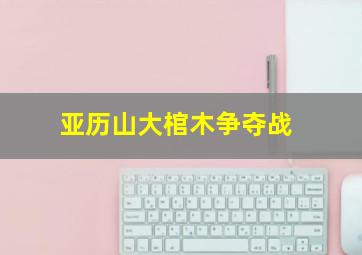 亚历山大棺木争夺战